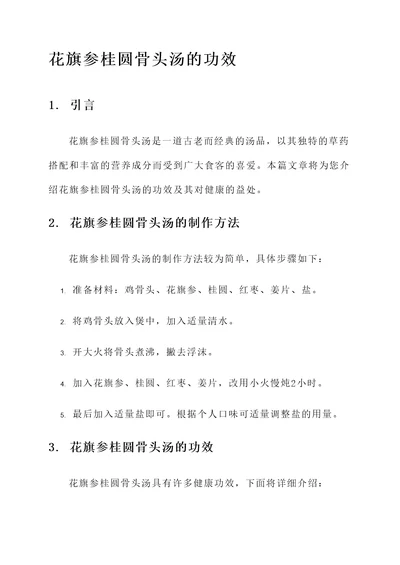 花旗参桂圆骨头汤的功效

1. 引言

花旗参桂圆骨头汤是一道古老而经典的汤品，以其独特的草药搭配和丰富的营养成分而受到广大食客的喜爱。本篇文章将为您介绍花旗参桂圆骨头汤的功效及其对健康的益处。

2. 花旗参桂圆骨头汤的制作方法

花旗参桂圆骨头汤的制作方法较为简单，具体步骤如下：

1. 准备材料：鸡骨头、花旗参、桂圆、红枣、姜片、盐。

2. 将鸡骨头放入煲中，加入适量清水。

3. 开大火将骨头煮沸，撇去浮沫。

4. 加入花旗参、桂圆、红枣、姜片，改用小火慢炖2小时。

5. 最后加入适量盐即可。根据个人口味可适量调整盐的用量。

3. 花旗参桂圆骨头汤的功效

花旗参桂圆骨头汤具有许多健康功效，下面将详细介绍：